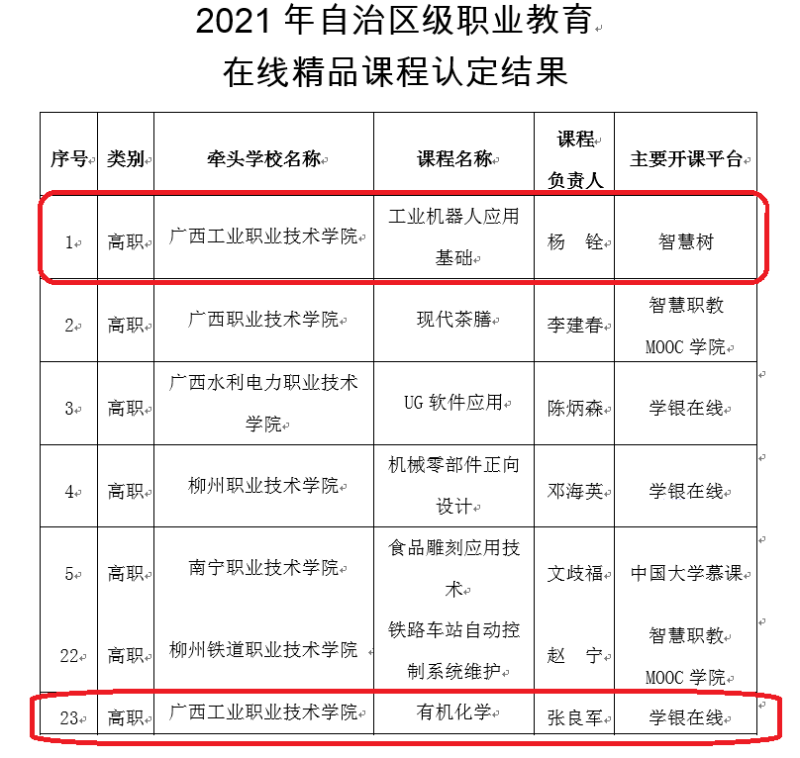 2021 年自治区级职业教育
在线精品课程认定结果

| 序号 | 类别 | 牵头学校名称 | 课程名称 | 课程负责人 | 主要开课平台 |
|---|---|---|---|---|---|
| 1 | 高职 | 广西工业职业技术学院 | 工业机器人应用基础 | 杨 铨 | 智慧树 |
| 2 | 高职 | 广西职业技术学院 | 现代茶膳 | 李建春 | 智慧职教 MOOC 学院 |
| 3 | 高职 | 广西水利电力职业技术学院 | UG 软件应用 | 陈炳森 | 学银在线 |
| 4 | 高职 | 柳州职业技术学院 | 机械零部件正向设计 | 邓海英 | 学银在线 |
| 5 | 高职 | 南宁职业技术学院 | 食品雕刻应用技术 | 文歧福 | 中国大学慕课 |
| 22 | 高职 | 柳州铁道职业技术学院 | 铁路车站自动控制系统维护 | 赵 宁 | 智慧职教 MOOC 学院 |
| 23 | 高职 | 广西工业职业技术学院 | 有机化学 | 张良军 | 学银在线 |